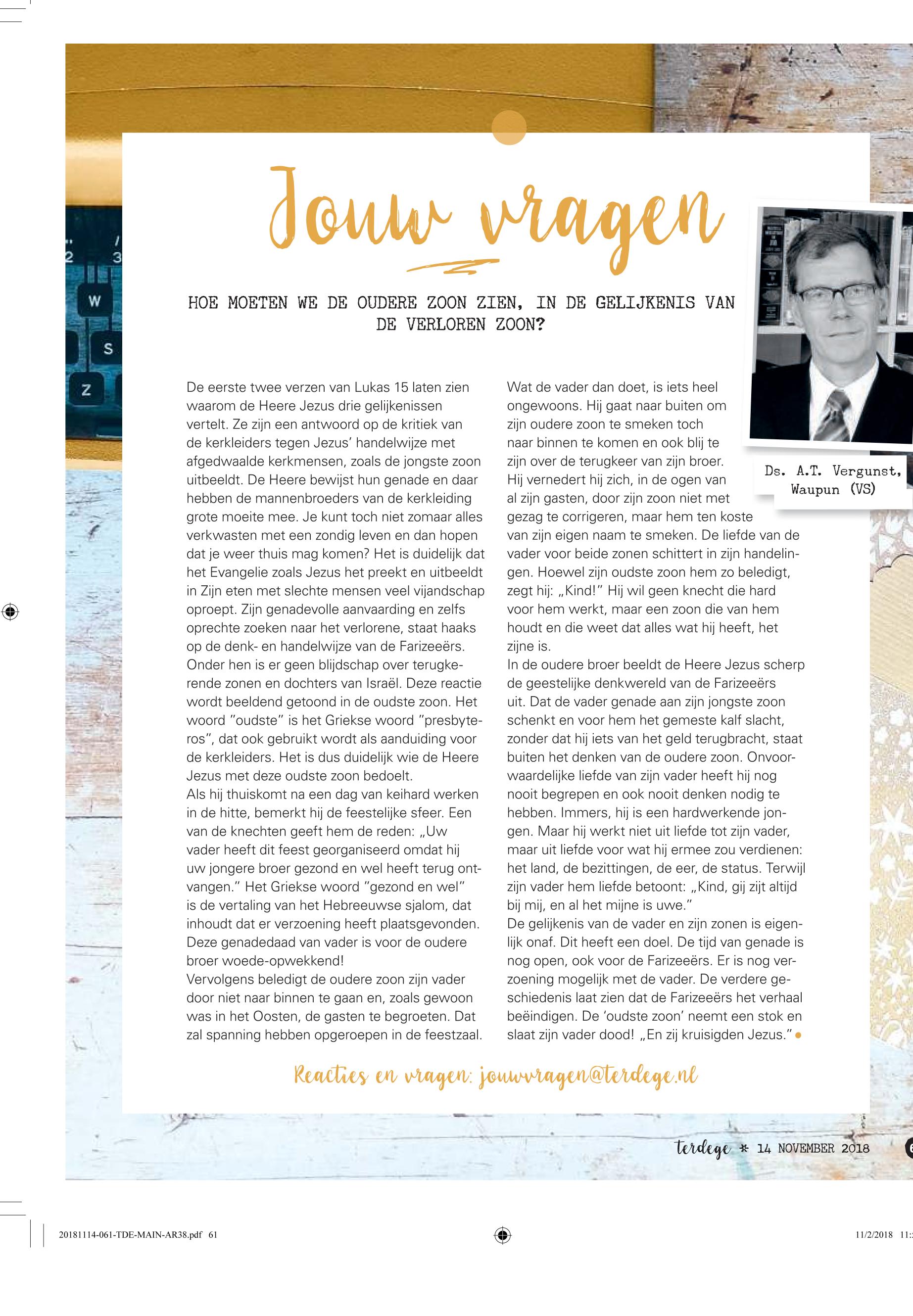 Jouw vragen

HOE MOETEN WE DE OUDERE ZOON ZIEN, IN DE GELIJKENIS VAN DE VERLOREN ZOON?

Ds. A.T. Vergunst, Waupun (VS)

De eerste twee verzen van Lukas 15 laten zien waarom de Heere Jezus drie gelijkenissen vertelt. Ze zijn een antwoord op de kritiek van de kerkleiders tegen Jezus' handelwijze met afgedwaalde kerkmensen, zoals de jongste zoon uitbeeldt. De Heere bewijst hun genade en daar hebben de mannenbroeders van de kerkleiding grote moeite mee. Je kunt toch niet zomaar alles verkwasten met een zondig leven en dan hopen dat je weer thuis mag komen? Het is duidelijk dat het Evangelie zoals Jezus het preekt en uitbeeldt in Zijn eten met slechte mensen veel vijandschap oproept. Zijn genadevolle aanvaarding en zelfs oprechte zoeken naar het verlorene, staat haaks op de denk- en handelwijze van de Farizeeërs. Onder hen is er geen blijdschap over terugkerende zonen en dochters van Israël. Deze reactie wordt beeldend getoond in de oudste zoon. Het woord "oudste" is het Griekse woord "presbyteros", dat ook gebruikt wordt als aanduiding voor de kerkleiders. Het is dus duidelijk wie de Heere Jezus met deze oudste zoon bedoelt.
Als hij thuiskomt na een dag van keihard werken in de hitte, bemerkt hij de feestelijke sfeer. Een van de knechten geeft hem de reden: „Uw vader heeft dit feest georganiseerd omdat hij uw jongere broer gezond en wel heeft terug ontvangen." Het Griekse woord "gezond en wel" is de vertaling van het Hebreeuwse sjalom, dat inhoudt dat er verzoening heeft plaatsgevonden. Deze genadedaad van vader is voor de oudere broer woede-opwekkend!
Vervolgens beledigt de oudere zoon zijn vader door niet naar binnen te gaan en, zoals gewoon was in het Oosten, de gasten te begroeten. Dat zal spanning hebben opgeroepen in de feestzaal.

Wat de vader dan doet, is iets heel ongewoons. Hij gaat naar buiten om zijn oudere zoon te smeken toch naar binnen te komen en ook blij te zijn over de terugkeer van zijn broer. Hij vernedert hij zich, in de ogen van al zijn gasten, door zijn zoon niet met gezag te corrigeren, maar hem ten koste van zijn eigen naam te smeken. De liefde van de vader voor beide zonen schittert in zijn handelingen. Hoewel zijn oudste zoon hem zo beledigt, zegt hij: „Kind!" Hij wil geen knecht die hard voor hem werkt, maar een zoon die van hem houdt en die weet dat alles wat hij heeft, het zijne is.
In de oudere broer beeldt de Heere Jezus scherp de geestelijke denkwereld van de Farizeeërs uit. Dat de vader genade aan zijn jongste zoon schenkt en voor hem het gemeste kalf slacht, zonder dat hij iets van het geld terugbracht, staat buiten het denken van de oudere zoon. Onvoorwaardelijke liefde van zijn vader heeft hij nog nooit begrepen en ook nooit denken nodig te hebben. Immers, hij is een hardwerkende jongen. Maar hij werkt niet uit liefde tot zijn vader, maar uit liefde voor wat hij ermee zou verdienen: het land, de bezittingen, de eer, de status. Terwijl zijn vader hem liefde betoont: „Kind, gij zijt altijd bij mij, en al het mijne is uwe."
De gelijkenis van de vader en zijn zonen is eigenlijk onaf. Dit heeft een doel. De tijd van genade is nog open, ook voor de Farizeeërs. Er is nog verzoening mogelijk met de vader. De verdere geschiedenis laat zien dat de Farizeeërs het verhaal beëindigen. De 'oudste zoon' neemt een stok en slaat zijn vader dood! „En zij kruisigden Jezus."

Reacties en vragen: jouwvragen@terdege.nl

terdege * 14 NOVEMBER 2018

20181114-061-TDE-MAIN-AR38.pdf 61 11/2/2018 11: